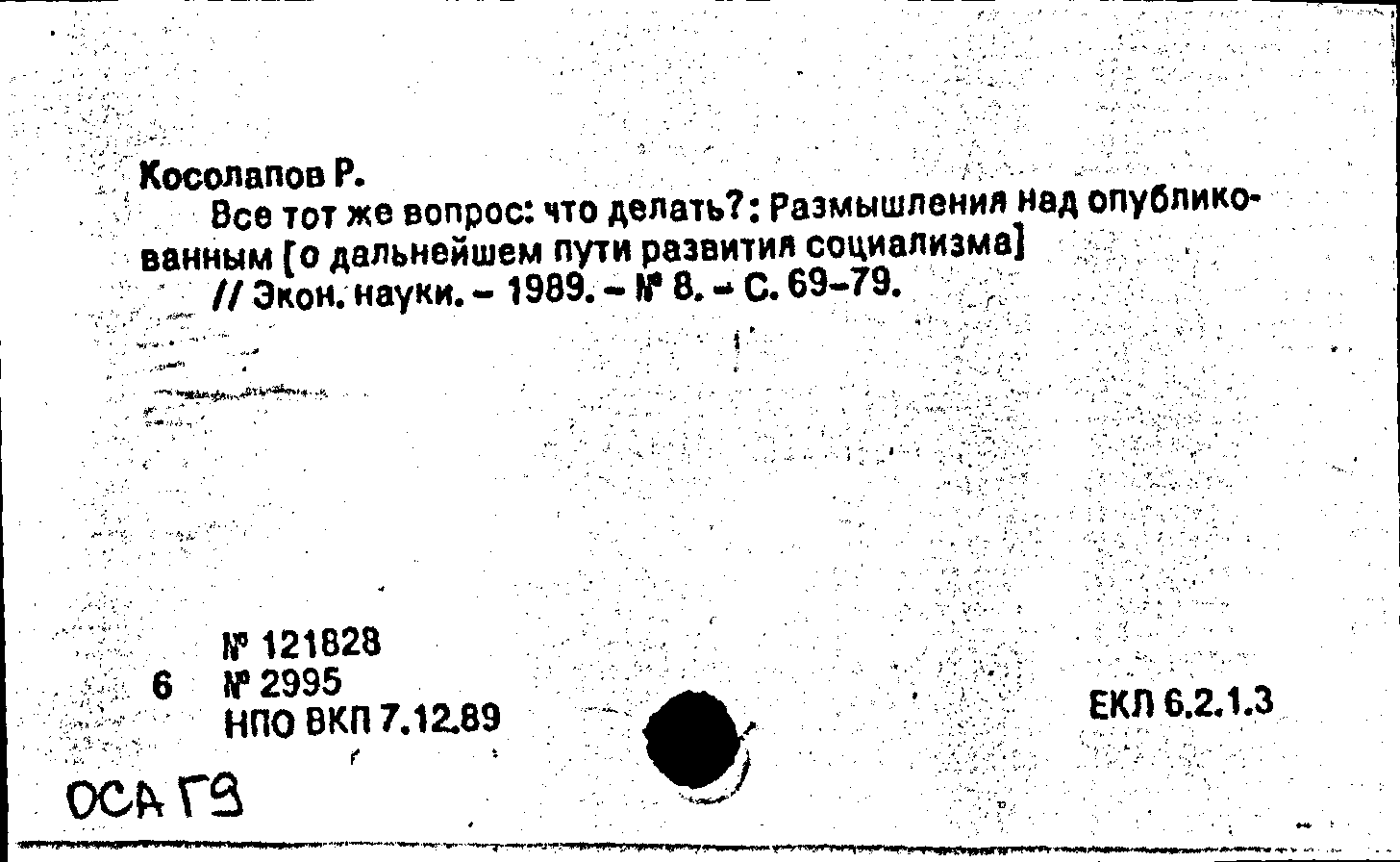 Косолапов Р.

Все тот же вопрос: что делать?: Размышления над опубликованным [о дальнейшем пути развития социализма]
// Экон. науки. – 1989. – № 8. – С. 69–79.

№ 121828
6 № 2995
НПО ВКП 7.12.89

ЕКЛ 6.2.1.3

ОСА Г9